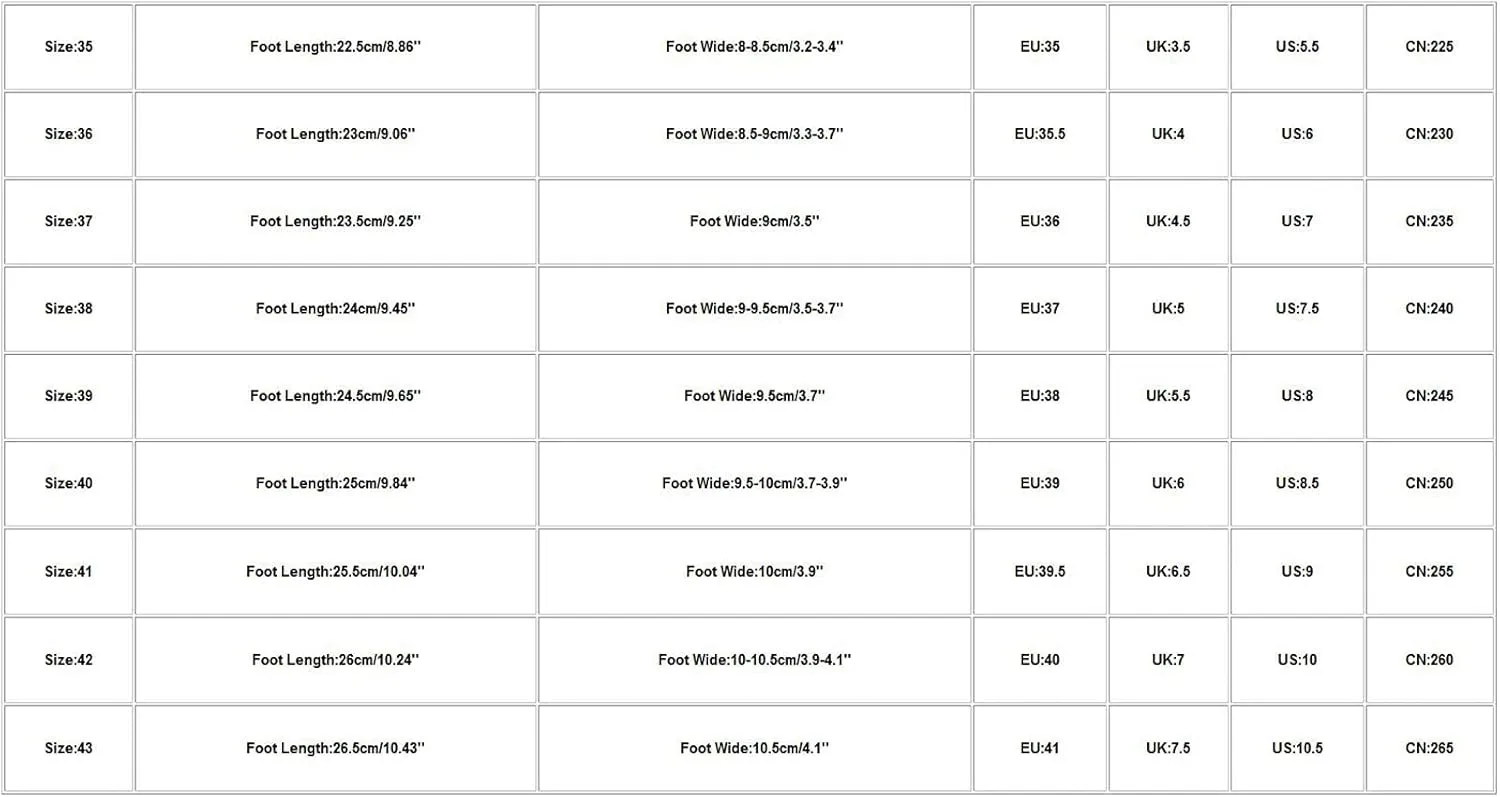 | Size:35 | Foot Length:22.5cm/8.86'' | Foot Wide:8-8.5cm/3.2-3.4'' | EU:35 | UK:3.5 | US:5.5 | CN:225 |
|---|---|---|---|---|---|---|
| Size:36 | Foot Length:23cm/9.06'' | Foot Wide:8.5-9cm/3.3-3.7'' | EU:35.5 | UK:4 | US:6 | CN:230 |
| Size:37 | Foot Length:23.5cm/9.25'' | Foot Wide:9cm/3.5'' | EU:36 | UK:4.5 | US:7 | CN:235 |
| Size:38 | Foot Length:24cm/9.45'' | Foot Wide:9-9.5cm/3.5-3.7'' | EU:37 | UK:5 | US:7.5 | CN:240 |
| Size:39 | Foot Length:24.5cm/9.65'' | Foot Wide:9.5cm/3.7'' | EU:38 | UK:5.5 | US:8 | CN:245 |
| Size:40 | Foot Length:25cm/9.84'' | Foot Wide:9.5-10cm/3.7-3.9'' | EU:39 | UK:6 | US:8.5 | CN:250 |
| Size:41 | Foot Length:25.5cm/10.04'' | Foot Wide:10cm/3.9'' | EU:39.5 | UK:6.5 | US:9 | CN:255 |
| Size:42 | Foot Length:26cm/10.24'' | Foot Wide:10-10.5cm/3.9-4.1'' | EU:40 | UK:7 | US:10 | CN:260 |
| Size:43 | Foot Length:26.5cm/10.43'' | Foot Wide:10.5cm/4.1'' | EU:41 | UK:7.5 | US:10.5 | CN:265 |